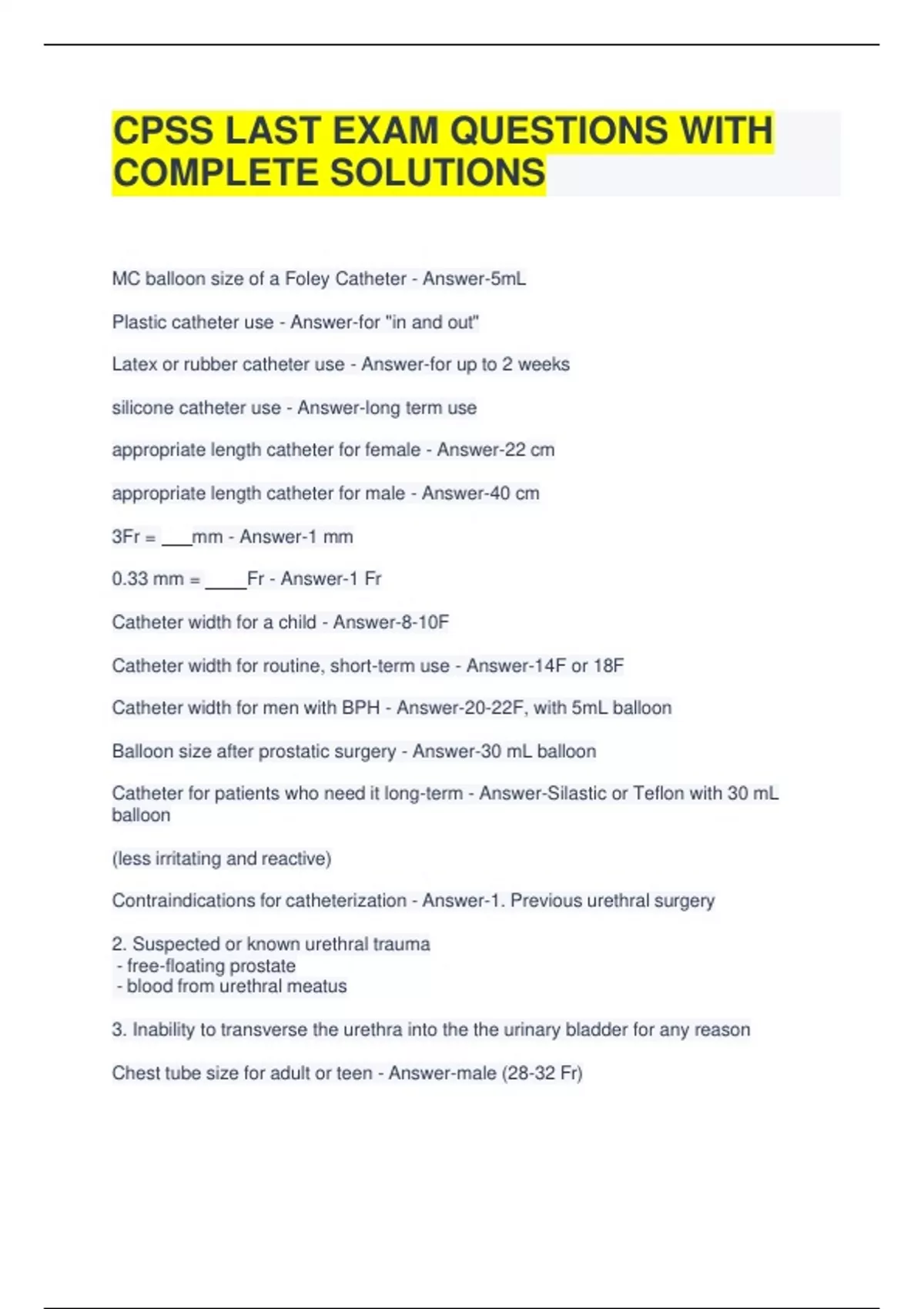 CPSS LAST EXAM QUESTIONS WITH COMPLETE SOLUTIONS

MC balloon size of a Foley Catheter - Answer-5mL

Plastic catheter use - Answer-for "in and out"

Latex or rubber catheter use - Answer-for up to 2 weeks

silicone catheter use - Answer-long term use

appropriate length catheter for female - Answer-22 cm

appropriate length catheter for male - Answer-40 cm

3Fr = ___mm - Answer-1 mm

0.33 mm = ____Fr - Answer-1 Fr

Catheter width for a child - Answer-8-10F

Catheter width for routine, short-term use - Answer-14F or 18F

Catheter width for men with BPH - Answer-20-22F, with 5mL balloon

Balloon size after prostatic surgery - Answer-30 mL balloon

Catheter for patients who need it long-term - Answer-Silastic or Teflon with 30 mL balloon

(less irritating and reactive)

Contraindications for catheterization - Answer-1. Previous urethral surgery

2. Suspected or known urethral trauma
- free-floating prostate
- blood from urethral meatus

3. Inability to transverse the urethra into the the urinary bladder for any reason

Chest tube size for adult or teen - Answer-male (28-32 Fr)